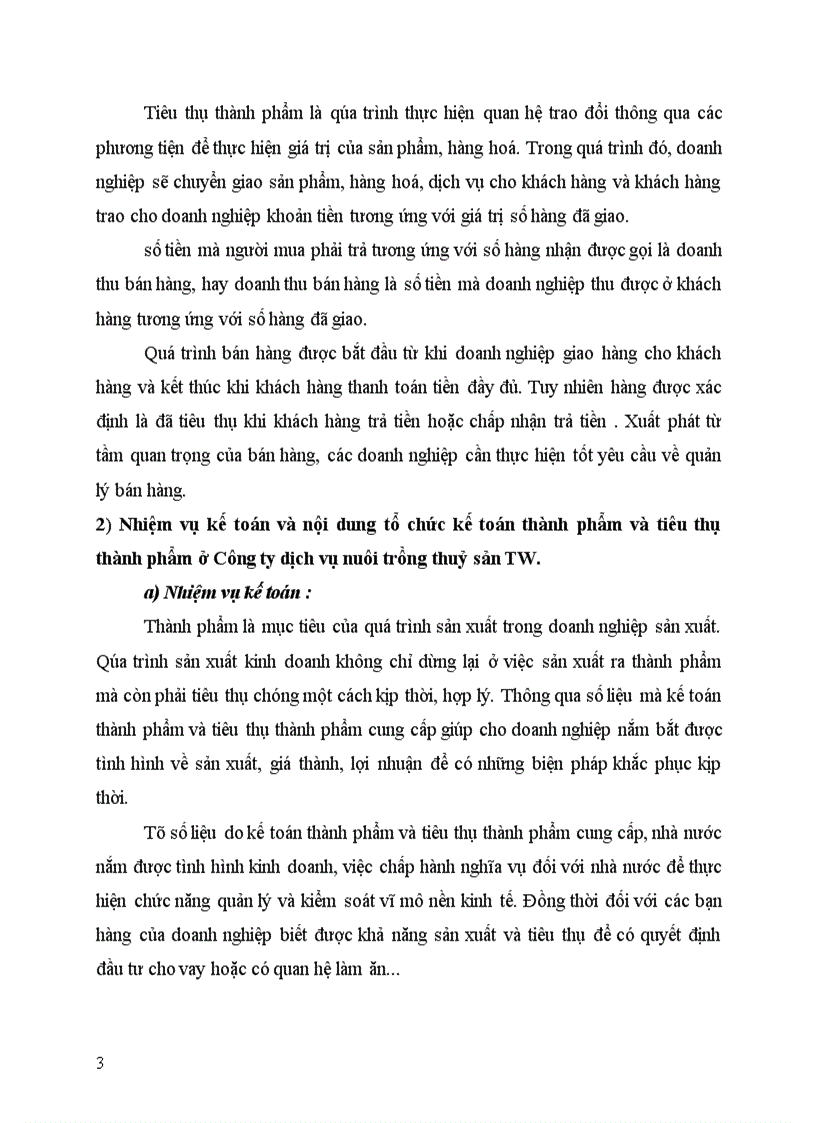 Tiêu thụ thành phẩm là qúa trình thực hiện quan hệ trao đổi thông qua các phương tiện để thực hiện giá trị của sản phẩm, hàng hoá. Trong quá trình đó, doanh nghiệp sẽ chuyển giao sản phẩm, hàng hoá, dịch vụ cho khách hàng và khách hàng trao cho doanh nghiệp khoản tiền tương ứng với giá trị số hàng đã giao.

số tiền mà người mua phải trả tương ứng với số hàng nhận được gọi là doanh thu bán hàng, hay doanh thu bán hàng là số tiền mà doanh nghiệp thu được ở khách hàng tương ứng với số hàng đã giao.

Quá trình bán hàng được bắt đầu từ khi doanh nghiệp giao hàng cho khách hàng và kết thúc khi khách hàng thanh toán tiền đầy đủ. Tuy nhiên hàng được xác định là đã tiêu thụ khi khách hàng trả tiền hoặc chấp nhận trả tiền . Xuất phát từ tầm quan trọng của bán hàng, các doanh nghiệp cần thực hiện tốt yêu cầu về quản lý bán hàng.

2) Nhiệm vụ kế toán và nội dung tổ chức kế toán thành phẩm và tiêu thụ thành phẩm ở Công ty dịch vụ nuôi trồng thuỷ sản TW.

a) Nhiệm vụ kế toán :

Thành phẩm là mục tiêu của quá trình sản xuất trong doanh nghiệp sản xuất. Qúa trình sản xuất kinh doanh không chỉ dừng lại ở việc sản xuất ra thành phẩm mà còn phải tiêu thụ chóng một cách kịp thời, hợp lý. Thông qua số liệu mà kế toán thành phẩm và tiêu thụ thành phẩm cung cấp giúp cho doanh nghiệp nắm bắt được tình hình về sản xuất, giá thành, lợi nhuận để có những biện pháp khắc phục kịp thời.

Tõ số liệu do kế toán thành phẩm và tiêu thụ thành phẩm cung cấp, nhà nước nắm được tình hình kinh doanh, việc chấp hành nghĩa vụ đối với nhà nước để thực hiện chức năng quản lý và kiểm soát vĩ mô nền kinh tế. Đồng thời đối với các bạn hàng của doanh nghiệp biết được khả năng sản xuất và tiêu thụ để có quyết định đầu tư cho vay hoặc có quan hệ làm ăn...

3